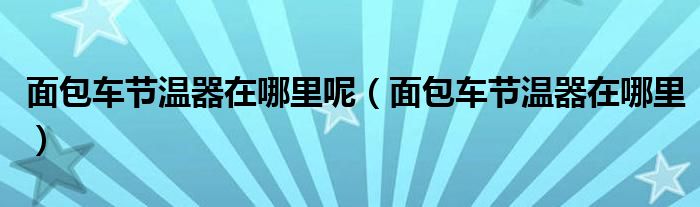 面包车节温器在哪里呢（面包车节温器在哪里）